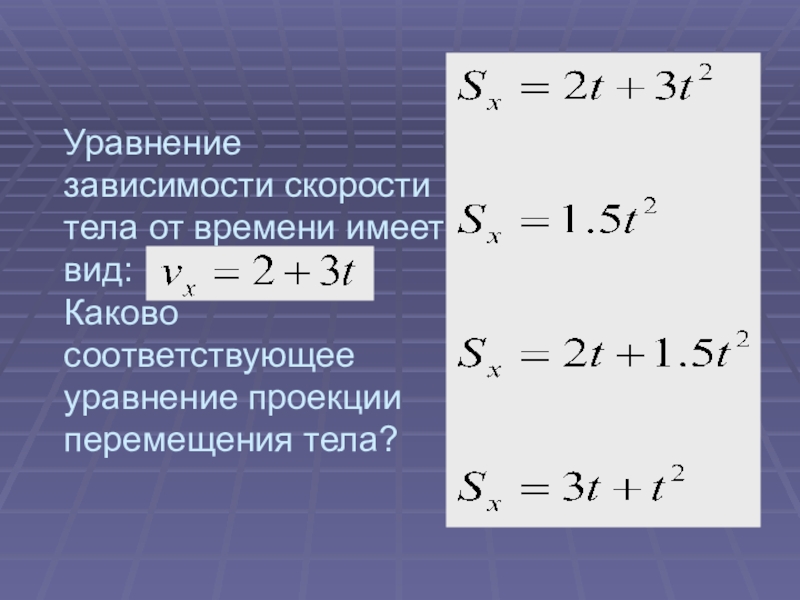 Уравнение зависимости скорости тела от времени имеет вид: $v_x = 2 + 3t$
Каково соответствующее уравнение проекции перемещения тела?

$S_x = 2t + 3t^2$

$S_x = 1.5t^2$

$S_x = 2t + 1.5t^2$

$S_x = 3t + t^2$